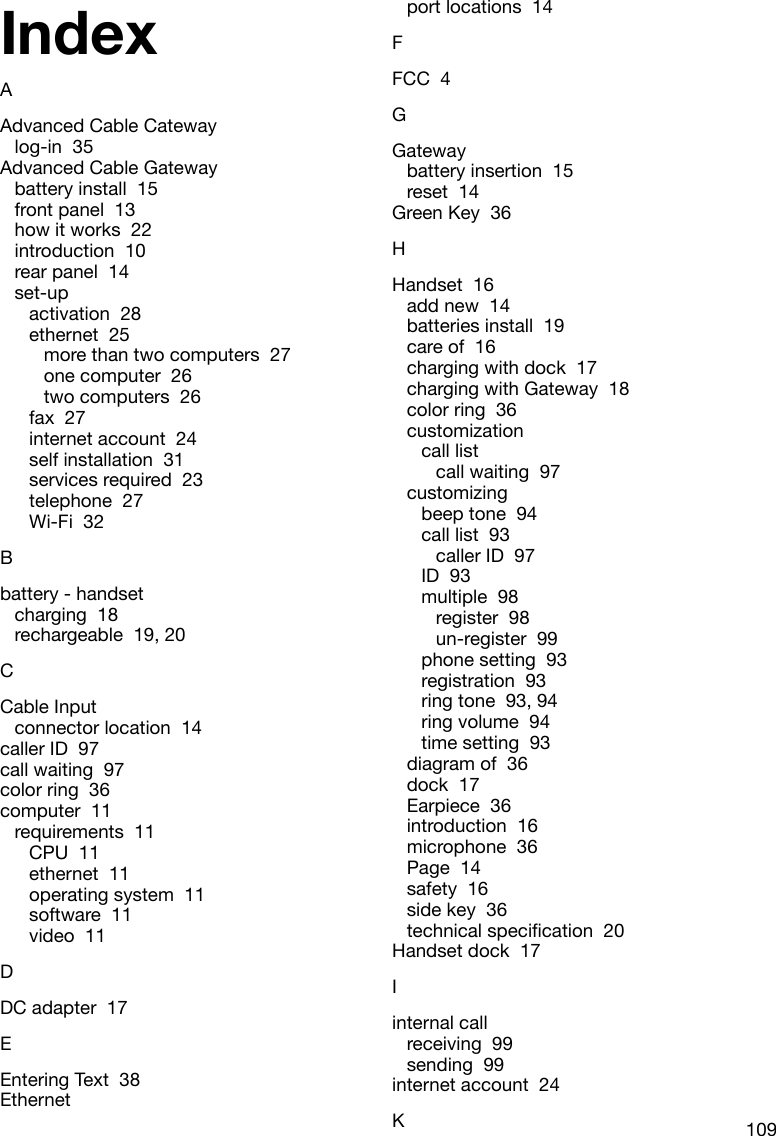 Index

A

Advanced Cable Cateway
log-in 35
Advanced Cable Gateway
battery install 15
front panel 13
how it works 22
introduction 10
rear panel 14
set-up
activation 28
ethernet 25
more than two computers 27
one computer 26
two computers 26
fax 27
internet account 24
self installation 31
services required 23
telephone 27
Wi-Fi 32

B

battery - handset
charging 18
rechargeable 19, 20

C

Cable Input
connector location 14
caller ID 97
call waiting 97
color ring 36
computer 11
requirements 11
CPU 11
ethernet 11
operating system 11
software 11
video 11

D

DC adapter 17

E

Entering Text 38
Ethernet
port locations 14

F

FCC 4

G

Gateway
battery insertion 15
reset 14
Green Key 36

H

Handset 16
add new 14
batteries install 19
care of 16
charging with dock 17
charging with Gateway 18
color ring 36
customization
call list
call waiting 97
customizing
beep tone 94
call list 93
caller ID 97
ID 93
multiple 98
register 98
un-register 99
phone setting 93
registration 93
ring tone 93, 94
ring volume 94
time setting 93
diagram of 36
dock 17
Earpiece 36
introduction 16
microphone 36
Page 14
safety 16
side key 36
technical specification 20
Handset dock 17

I

internal call
receiving 99
sending 99
internet account 24

K

109